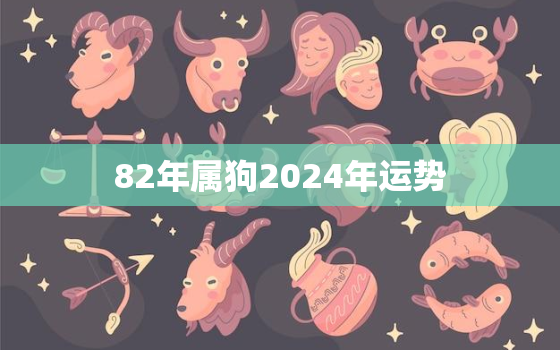 82年属狗2024年运势